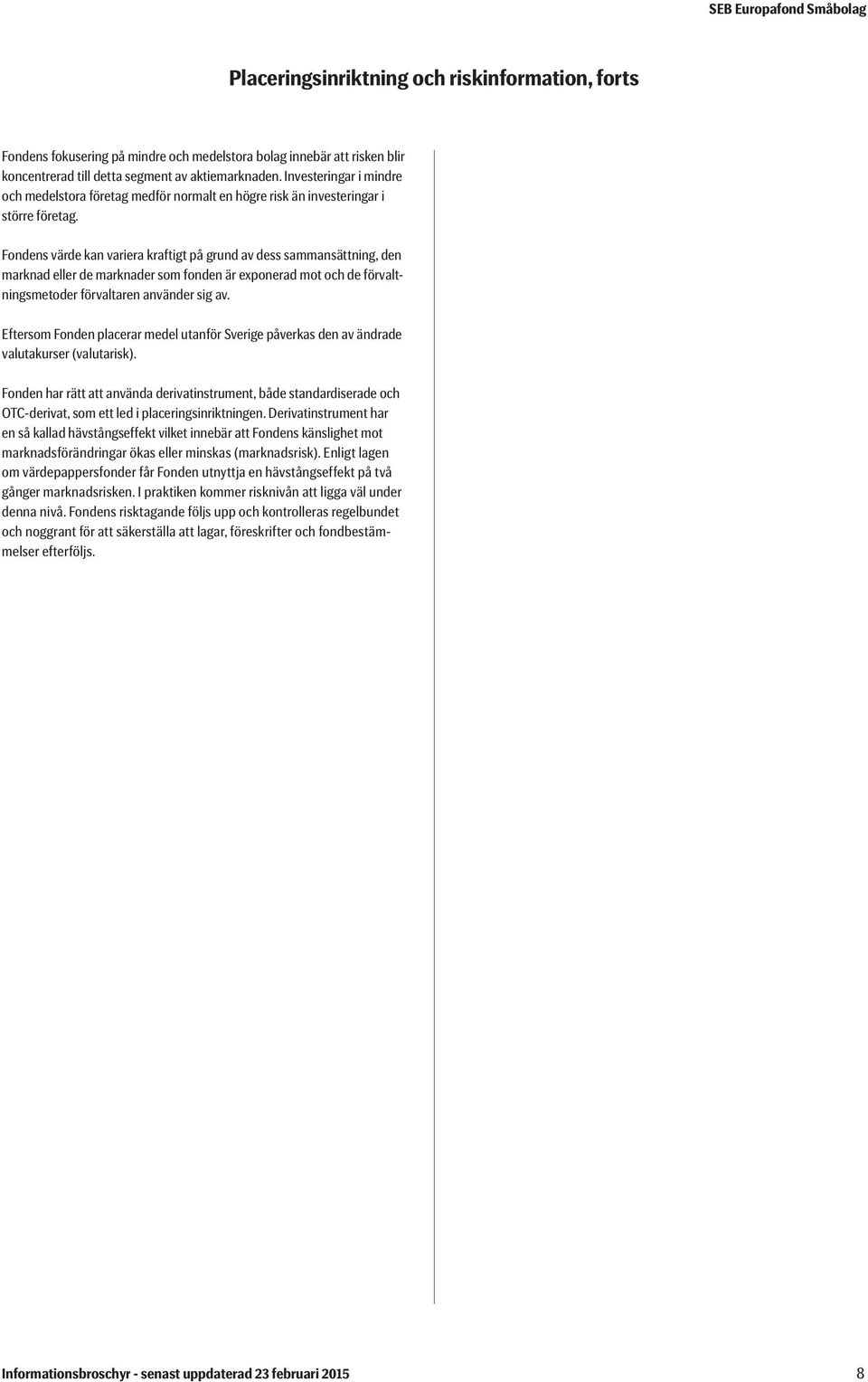 SEB Europafond Småbolag

Placeringsinriktning och riskinformation, forts

Fondens fokusering på mindre och medelstora bolag innebär att risken blir koncentrerad till detta segment av aktiemarknaden. Investeringar i mindre och medelstora företag medför normalt en högre risk än investeringar i större företag.

Fondens värde kan variera kraftigt på grund av dess sammansättning, den marknad eller de marknader som fonden är exponerad mot och de förvaltningsmetoder förvaltaren använder sig av.

Eftersom Fonden placerar medel utanför Sverige påverkas den av ändrade valutakurser (valutarisk).

Fonden har rätt att använda derivatinstrument, både standardiserade och OTC-derivat, som ett led i placeringsinriktningen. Derivatinstrument har en så kallad hävstångseffekt vilket innebär att Fondens känslighet mot marknadsförändringar ökas eller minskas (marknadsrisk). Enligt lagen om värdepappersfonder får Fonden utnyttja en hävstångseffekt på två gånger marknadsrisken. I praktiken kommer risknivån att ligga väl under denna nivå. Fondens risktagande följs upp och kontrolleras regelbundet och noggrant för att säkerställa att lagar, föreskrifter och fondbestämmelser efterföljs.

Informationsbroschyr - senast uppdaterad 23 februari 2015

8